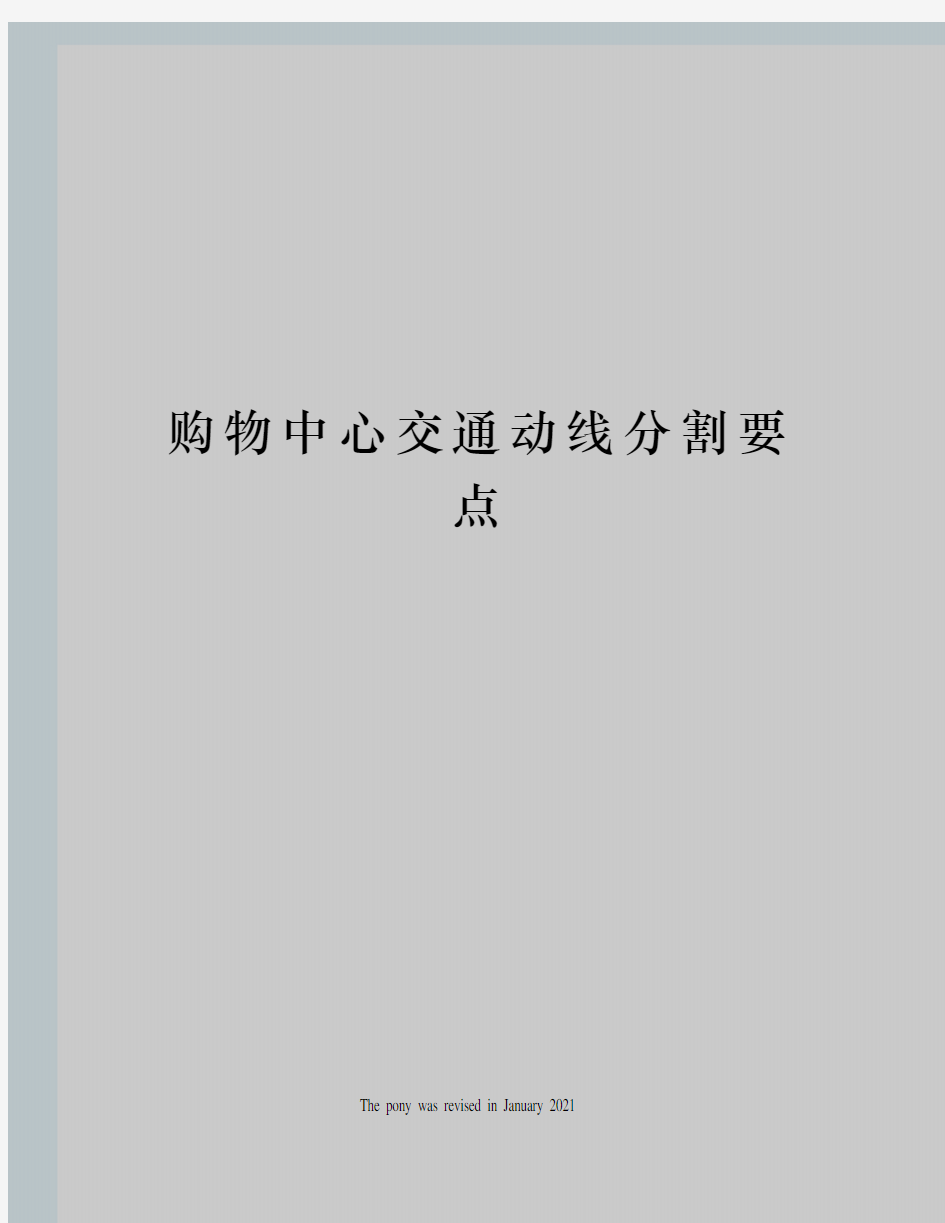 购物中心交通动线分割要点

The pony was revised in January 2021